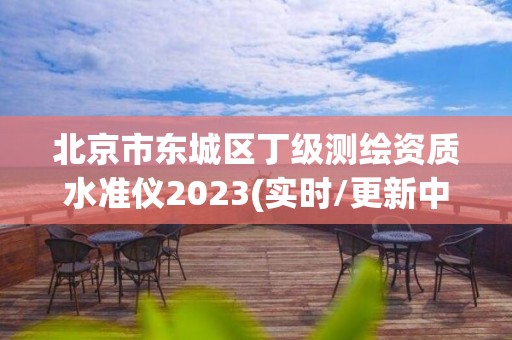 北京市东城区丁级测绘资质水准仪2023(实时/更新中